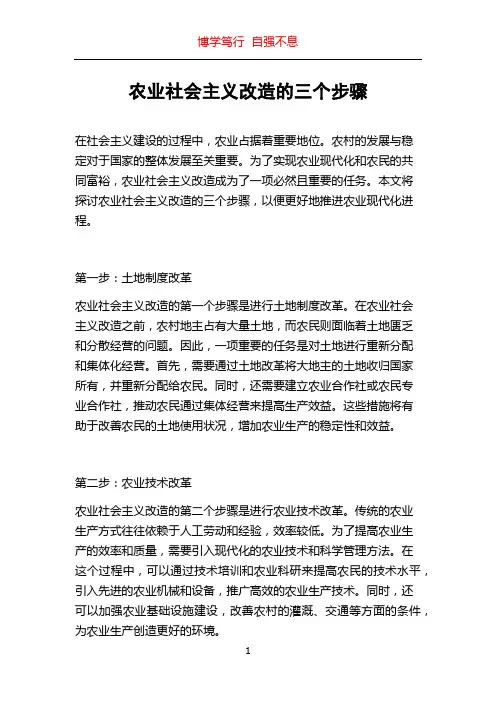 博学笃行 自强不息

农业社会主义改造的三个步骤

在社会主义建设的过程中，农业占据着重要地位。农村的发展与稳定对于国家的整体发展至关重要。为了实现农业现代化和农民的共同富裕，农业社会主义改造成为了一项必然且重要的任务。本文将探讨农业社会主义改造的三个步骤，以便更好地推进农业现代化进程。

第一步：土地制度改革

农业社会主义改造的第一个步骤是进行土地制度改革。在农业社会主义改造之前，农村地主占有大量土地，而农民则面临着土地匮乏和分散经营的问题。因此，一项重要的任务是对土地进行重新分配和集体化经营。首先，需要通过土地改革将大地主的土地收归国家所有，并重新分配给农民。同时，还需要建立农业合作社或农民专业合作社，推动农民通过集体经营来提高生产效益。这些措施将有助于改善农民的土地使用状况，增加农业生产的稳定性和效益。

第二步：农业技术改革

农业社会主义改造的第二个步骤是进行农业技术改革。传统的农业生产方式往往依赖于人工劳动和经验，效率较低。为了提高农业生产的效率和质量，需要引入现代化的农业技术和科学管理方法。在这个过程中，可以通过技术培训和农业科研来提高农民的技术水平，引入先进的农业机械和设备，推广高效的农业生产技术。同时，还可以加强农业基础设施建设，改善农村的灌溉、交通等方面的条件，为农业生产创造更好的环境。

1